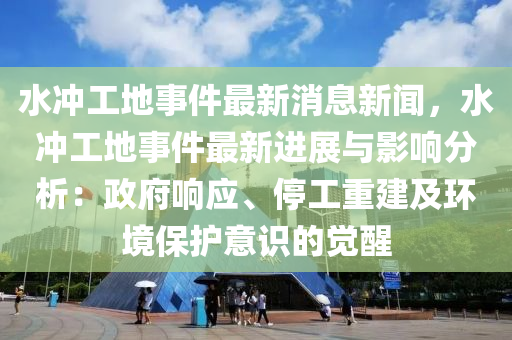 水冲工地事件最新消息新闻，水冲工地事件最新进展与影响分析：政府响应、停工重建及环境保护意识的觉醒